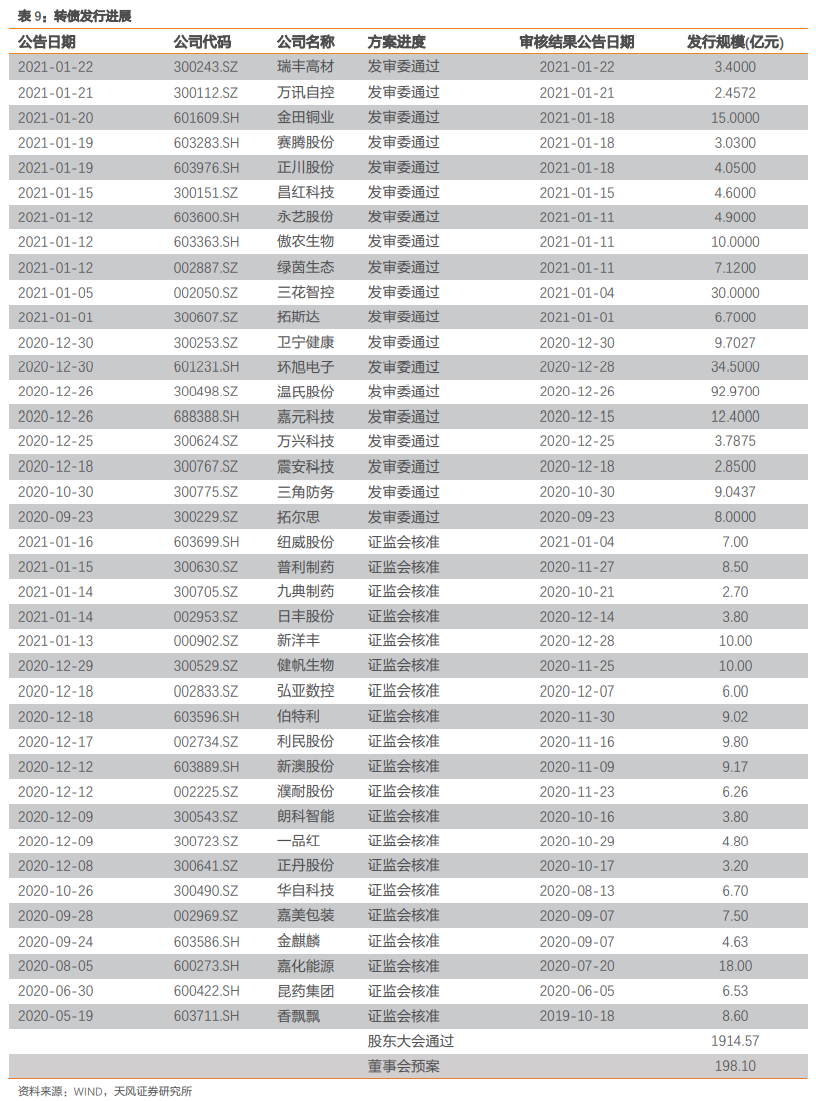 表 9：转债发行进展

| 公告日期 | 公司代码 | 公司名称 | 方案进度 | 审核结果公告日期 | 发行规模(亿元) |
|---|---|---|---|---|---|
| 2021-01-22 | 300243.SZ | 瑞丰高材 | 发审委通过 | 2021-01-22 | 3.4000 |
| 2021-01-21 | 300112.SZ | 万讯自控 | 发审委通过 | 2021-01-21 | 2.4572 |
| 2021-01-20 | 601609.SH | 金田铜业 | 发审委通过 | 2021-01-18 | 15.0000 |
| 2021-01-19 | 603283.SH | 赛腾股份 | 发审委通过 | 2021-01-18 | 3.0300 |
| 2021-01-19 | 603976.SH | 正川股份 | 发审委通过 | 2021-01-18 | 4.0500 |
| 2021-01-15 | 300151.SZ | 昌红科技 | 发审委通过 | 2021-01-15 | 4.6000 |
| 2021-01-12 | 603600.SH | 永艺股份 | 发审委通过 | 2021-01-11 | 4.9000 |
| 2021-01-12 | 603363.SH | 傲农生物 | 发审委通过 | 2021-01-11 | 10.0000 |
| 2021-01-12 | 002887.SZ | 绿茵生态 | 发审委通过 | 2021-01-11 | 7.1200 |
| 2021-01-05 | 002050.SZ | 三花智控 | 发审委通过 | 2021-01-04 | 30.0000 |
| 2021-01-01 | 300607.SZ | 拓斯达 | 发审委通过 | 2021-01-01 | 6.7000 |
| 2020-12-30 | 300253.SZ | 卫宁健康 | 发审委通过 | 2020-12-30 | 9.7027 |
| 2020-12-30 | 601231.SH | 环旭电子 | 发审委通过 | 2020-12-28 | 34.5000 |
| 2020-12-26 | 300498.SZ | 温氏股份 | 发审委通过 | 2020-12-26 | 92.9700 |
| 2020-12-26 | 688388.SH | 嘉元科技 | 发审委通过 | 2020-12-15 | 12.4000 |
| 2020-12-25 | 300624.SZ | 万兴科技 | 发审委通过 | 2020-12-25 | 3.7875 |
| 2020-12-18 | 300767.SZ | 震安科技 | 发审委通过 | 2020-12-18 | 2.8500 |
| 2020-10-30 | 300775.SZ | 三角防务 | 发审委通过 | 2020-10-30 | 9.0437 |
| 2020-09-23 | 300229.SZ | 拓尔思 | 发审委通过 | 2020-09-23 | 8.0000 |
| 2021-01-16 | 603699.SH | 纽威股份 | 证监会核准 | 2021-01-04 | 7.00 |
| 2021-01-15 | 300630.SZ | 普利制药 | 证监会核准 | 2020-11-27 | 8.50 |
| 2021-01-14 | 300705.SZ | 九典制药 | 证监会核准 | 2020-10-21 | 2.70 |
| 2021-01-14 | 002953.SZ | 日丰股份 | 证监会核准 | 2020-12-14 | 3.80 |
| 2021-01-13 | 000902.SZ | 新洋丰 | 证监会核准 | 2020-12-28 | 10.00 |
| 2020-12-29 | 300529.SZ | 健帆生物 | 证监会核准 | 2020-11-25 | 10.00 |
| 2020-12-18 | 002833.SZ | 弘亚数控 | 证监会核准 | 2020-12-07 | 6.00 |
| 2020-12-18 | 603596.SH | 伯特利 | 证监会核准 | 2020-11-30 | 9.02 |
| 2020-12-17 | 002734.SZ | 利民股份 | 证监会核准 | 2020-11-16 | 9.80 |
| 2020-12-12 | 603889.SH | 新澳股份 | 证监会核准 | 2020-11-09 | 9.17 |
| 2020-12-12 | 002225.SZ | 濮耐股份 | 证监会核准 | 2020-11-23 | 6.26 |
| 2020-12-09 | 300543.SZ | 朗科智能 | 证监会核准 | 2020-10-16 | 3.80 |
| 2020-12-09 | 300723.SZ | 一品红 | 证监会核准 | 2020-10-29 | 4.80 |
| 2020-12-08 | 300641.SZ | 正丹股份 | 证监会核准 | 2020-10-17 | 3.20 |
| 2020-10-26 | 300490.SZ | 华自科技 | 证监会核准 | 2020-08-13 | 6.70 |
| 2020-09-28 | 002969.SZ | 嘉美包装 | 证监会核准 | 2020-09-07 | 7.50 |
| 2020-09-24 | 603586.SH | 金麒麟 | 证监会核准 | 2020-09-07 | 4.63 |
| 2020-08-05 | 600273.SH | 嘉化能源 | 证监会核准 | 2020-07-20 | 18.00 |
| 2020-06-30 | 600422.SH | 昆药集团 | 证监会核准 | 2020-06-05 | 6.53 |
| 2020-05-19 | 603711.SH | 香飘飘 | 证监会核准 | 2019-10-18 | 8.60 |
| | | | 股东大会通过 | | 1914.57 |
| | | | 董事会预案 | | 198.10 |

资料来源：WIND，天风证券研究所